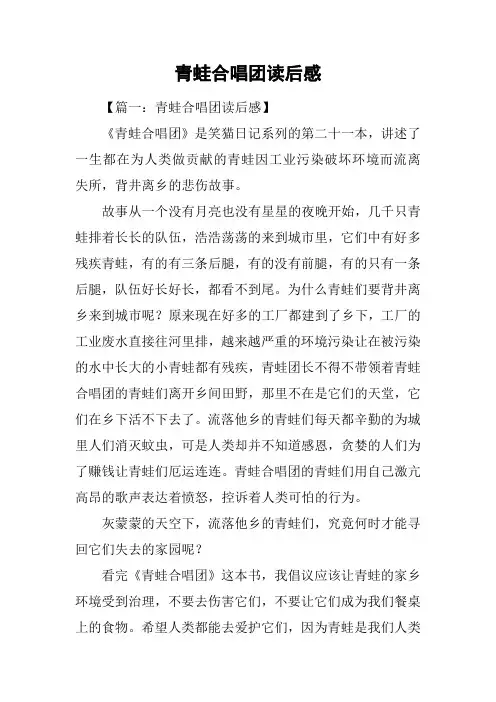 青蛙合唱团读后感

【篇一：青蛙合唱团读后感】

《青蛙合唱团》是笑猫日记系列的第二十一本，讲述了一生都在为人类做贡献的青蛙因工业污染破坏环境而流离失所，背井离乡的悲伤故事。

故事从一个没有月亮也没有星星的夜晚开始，几千只青蛙排着长长的队伍，浩浩荡荡的来到城市里，它们中有好多残疾青蛙，有的有三条后腿，有的没有前腿，有的只有一条后腿，队伍好长好长，都看不到尾。为什么青蛙们要背井离乡来到城市呢？原来现在好多的工厂都建到了乡下，工厂的工业废水直接往河里排，越来越严重的环境污染让在被污染的水中长大的小青蛙都有残疾，青蛙团长不得不带领着青蛙合唱团的青蛙们离开乡间田野，那里不在是它们的天堂，它们在乡下活不下去了。流落他乡的青蛙们每天都辛勤的为城里人们消灭蚊虫，可是人类却并不知道感恩，贪婪的人们为了赚钱让青蛙们厄运连连。青蛙合唱团的青蛙们用自己激亢高昂的歌声表达着愤怒，控诉着人类可怕的行为。

灰蒙蒙的天空下，流落他乡的青蛙们，究竟何时才能寻回它们失去的家园呢？

看完《青蛙合唱团》这本书，我倡议应该让青蛙的家乡环境受到治理，不要去伤害它们，不要让它们成为我们餐桌上的食物。希望人类都能去爱护它们，因为青蛙是我们人类